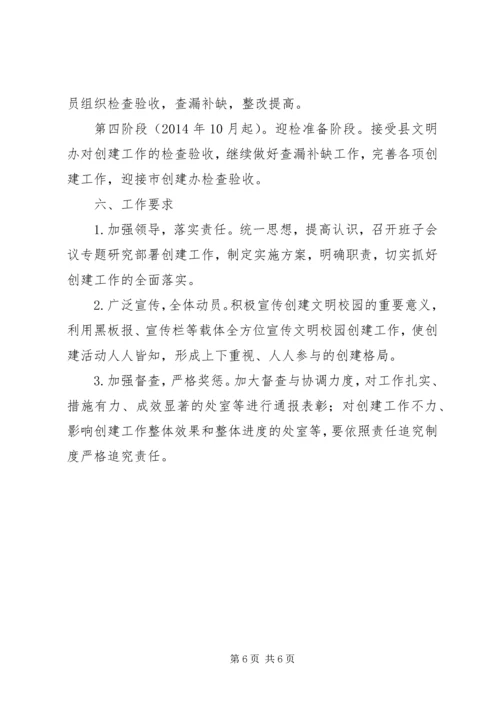 员组织检查验收，查漏补缺，整改提高。

第四阶段（2014 年 10 月起）。迎检准备阶段。接受县文明办对创建工作的检查验收，继续做好查漏补缺工作，完善各项创建工作，迎接市创建办检查验收。

六、工作要求

1. 加强领导，落实责任。统一思想，提高认识，召开班子会议专题研究部署创建工作，制定实施方案，明确职责，切实抓好创建工作的全面落实。

2. 广泛宣传，全体动员。积极宣传创建文明校园的重要意义，利用黑板报、宣传栏等载体全方位宣传文明校园创建工作，使创建活动人人皆知，形成上下重视、人人参与的创建格局。

3. 加强督查，严格奖惩。加大督查与协调力度，对工作扎实、措施有力、成效显著的处室等进行通报表彰；对创建工作不力、影响创建工作整体效果和整体进度的处室等，要依照责任追究制度严格追究责任。

第 6 页 共 6 页